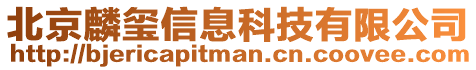 北京麟玺信息科技有限公司
http://bjericapitman.cn.coovee.com